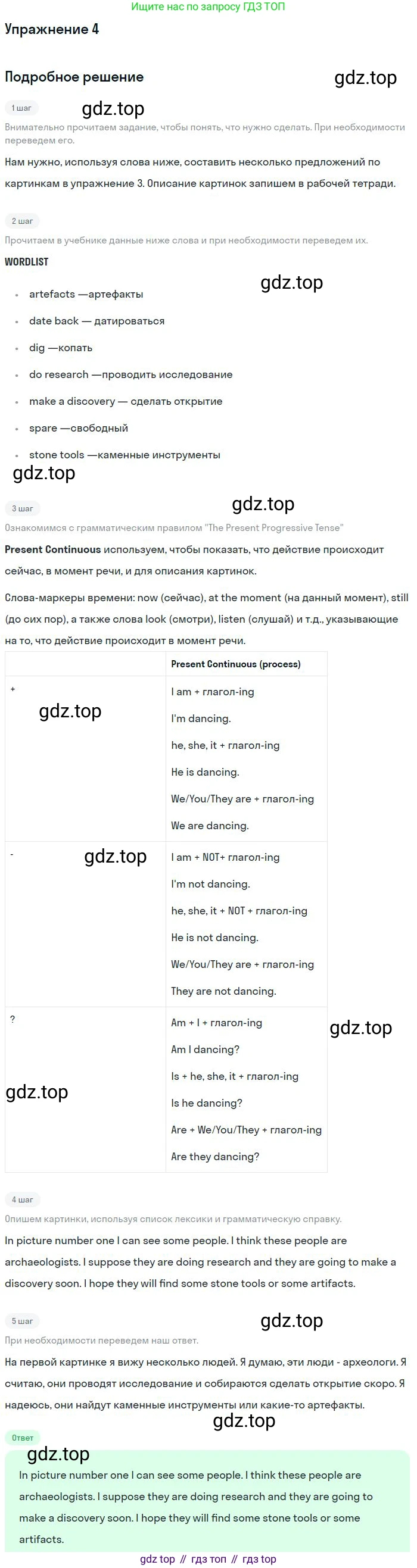 Ищите нас по запросу ГДЗ ТОП

Упражнение 4

Подробное решение

gdz.top

1 шаг

gdz.top

Внимательно прочитаем задание, чтобы понять, что нужно сделать. При необходимости переведем его.

Нам нужно, используя слова ниже, составить несколько предложений по картинкам в упражнение 3. Описание картинок запишем в рабочей тетради.

2 шаг

Прочитаем в учебнике данные ниже слова и при необходимости переведем их.

WORDLIST

gdz.top

- artefacts —артефакты
- date back — датироваться
- dig —копать
- do research —проводить исследование
- make a discovery — сделать открытие
- spare —свободный
- stone tools —каменные инструменты

gdz.top

3 шаг

gdz.top

Ознакомимся с грамматическим правилом "The Present Progressive Tense"

Present Continuous используем, чтобы показать, что действие происходит сейчас, в момент речи, и для описания картинок.

Слова-маркеры времени: now (сейчас), at the moment (на данный момент), still (до сих пор), а также слова look (смотри), listen (слушай) и т.д., указывающие на то, что действие происходит в момент речи.

| | Present Continuous (process) |
|---|---|
| + gdz.top | I am + глагол-ing I'm dancing. he, she, it + глагол-ing He is dancing. We/You/They are + глагол-ing We are dancing. |
| - gdz.top | I am + NOT+ глагол-ing I'm not dancing. he, she, it + NOT + глагол-ing He is not dancing. We/You/They are + глагол-ing They are not dancing. |
| ? gdz.top | Am + I + глагол-ing Am I dancing? Is + he, she, it + глагол-ing Is he dancing? Are + We/You/They + глагол-ing Are they dancing? |

gdz.top

4 шаг

Опишем картинки, используя список лексики и грамматическую справку.

In picture number one I can see some people. I think these people are archaeologists. I suppose they are doing research and they are going to make a discovery soon. I hope they will find some stone tools or some artifacts.

5 шаг

gdz.top

При необходимости переведем наш ответ.

На первой картинке я вижу несколько людей. Я думаю, эти люди - археологи. Я считаю, они проводят исследование и собираются сделать открытие скоро. Я надеюсь, они найдут каменные инструменты или какие-то артефакты.

gdz.top

Ответ

gdz.top

In picture number one I can see some people. I think these people are archaeologists. I suppose they are doing research and they are going to make a discovery soon. I hope they will find some stone tools or some artifacts.

gdz top // гдз топ // гдз top